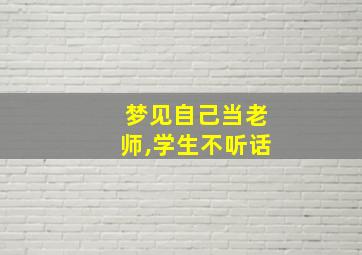 梦见自己当老师,学生不听话